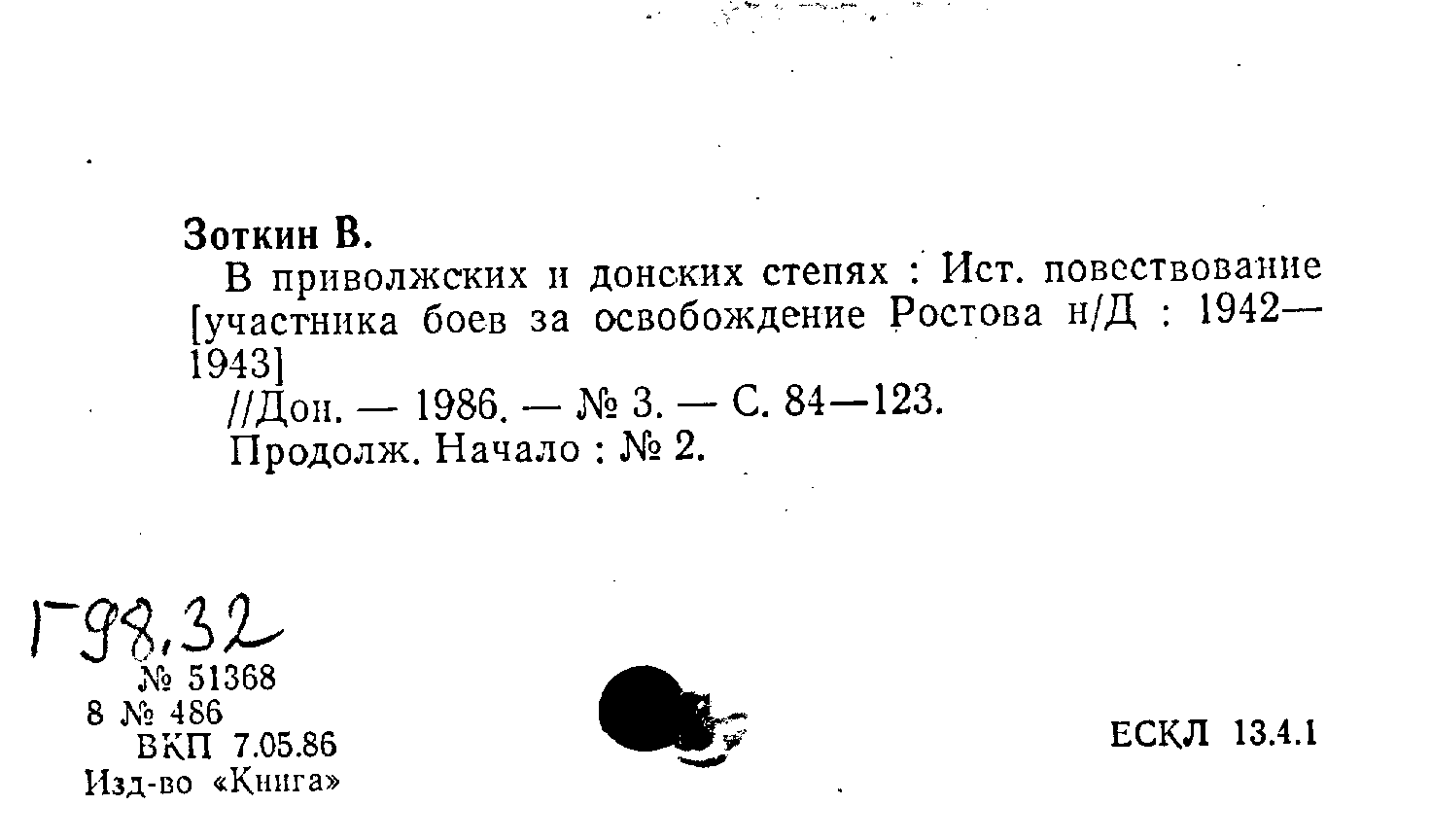 Зоткин В.

В приволжских и донских степях : Ист. повествование [участника боев за освобождение Ростова н/Д : 1942—1943]

//Дон. — 1986. — № 3. — С. 84—123.

Продолж. Начало : № 2.

Г98,32

№ 51368
8 № 486
ВКП 7.05.86
Изд-во «Книга»

ЕСКЛ 13.4.1